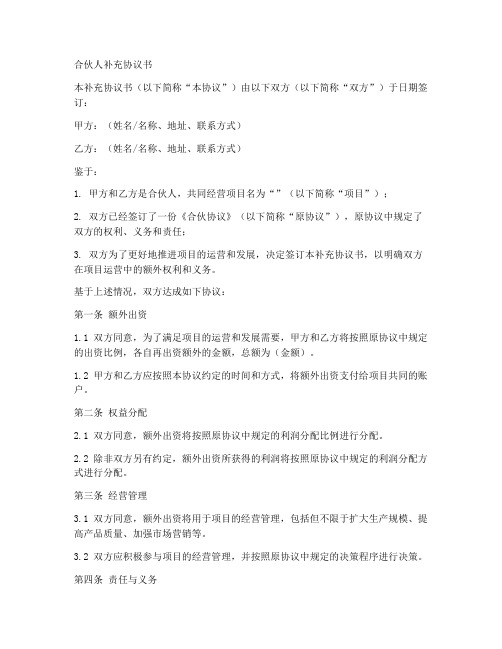 合伙人补充协议书

本补充协议书（以下简称“本协议”）由以下双方（以下简称“双方”）于日期签订：

甲方：（姓名/名称、地址、联系方式）

乙方：（姓名/名称、地址、联系方式）

鉴于：

1. 甲方和乙方是合伙人，共同经营项目名为“”（以下简称“项目”）；

2. 双方已经签订了一份《合伙协议》（以下简称“原协议”），原协议中规定了双方的权利、义务和责任；

3. 双方为了更好地推进项目的运营和发展，决定签订本补充协议书，以明确双方在项目运营中的额外权利和义务。

基于上述情况，双方达成如下协议：

第一条 额外出资

1.1 双方同意，为了满足项目的运营和发展需要，甲方和乙方将按照原协议中规定的出资比例，各自再出资额外的金额，总额为（金额）。

1.2 甲方和乙方应按照本协议约定的时间和方式，将额外出资支付给项目共同的账户。

第二条 权益分配

2.1 双方同意，额外出资将按照原协议中规定的利润分配比例进行分配。

2.2 除非双方另有约定，额外出资所获得的利润将按照原协议中规定的利润分配方式进行分配。

第三条 经营管理

3.1 双方同意，额外出资将用于项目的经营管理，包括但不限于扩大生产规模、提高产品质量、加强市场营销等。

3.2 双方应积极参与项目的经营管理，并按照原协议中规定的决策程序进行决策。

第四条 责任与义务